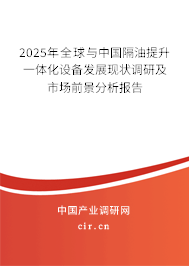 2025年全球与中国隔油提升一体化设备发展现状调研及市场前景分析报告

中国产业调研网
cir.cn